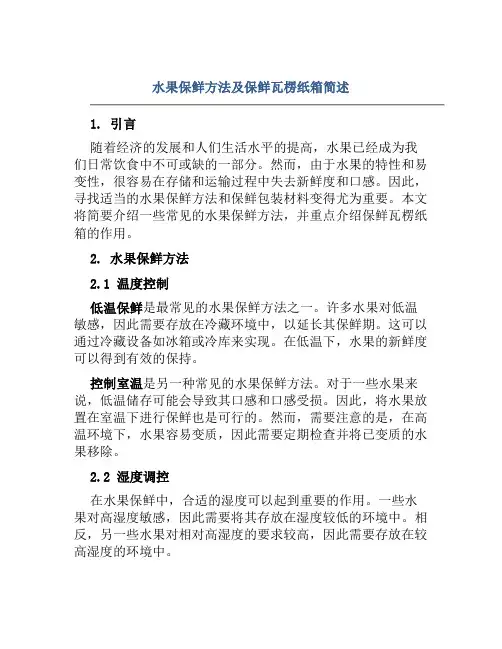 水果保鲜方法及保鲜瓦楞纸箱简述

1. 引言

随着经济的发展和人们生活水平的提高，水果已经成为我们日常饮食中不可或缺的一部分。然而，由于水果的特性和易变性，很容易在存储和运输过程中失去新鲜度和口感。因此，寻找适当的水果保鲜方法和保鲜包装材料变得尤为重要。本文将简要介绍一些常见的水果保鲜方法，并重点介绍保鲜瓦楞纸箱的作用。

2. 水果保鲜方法

2.1 温度控制

低温保鲜是最常见的水果保鲜方法之一。许多水果对低温敏感，因此需要存放在冷藏环境中，以延长其保鲜期。这可以通过冷藏设备如冰箱或冷库来实现。在低温下，水果的新鲜度可以得到有效的保持。

控制室温是另一种常见的水果保鲜方法。对于一些水果来说，低温储存可能会导致其口感和口感受损。因此，将水果放置在室温下进行保鲜也是可行的。然而，需要注意的是，在高温环境下，水果容易变质，因此需要定期检查并将已变质的水果移除。

2.2 湿度调控

在水果保鲜中，合适的湿度可以起到重要的作用。一些水果对高湿度敏感，因此需要将其存放在湿度较低的环境中。相反，另一些水果对相对高湿度的要求较高，因此需要存放在较高湿度的环境中。